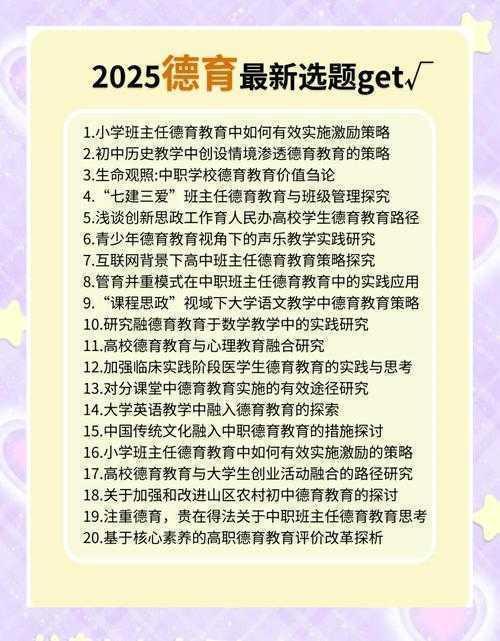 2025德育最新选题get√

1.小学班主任德育教育中如何有效实施激励策略
2.初中历史教学中创设情境渗透德育教育的策略
3.生命观照:中职学校德育教育价值刍论
4.“七建三爱”班主任德育教育与班级管理探究
5.浅谈创新思政工作育人民办高校学生德育教育路径
6.青少年德育教育视角下的声乐教学实践研究
7.互联网背景下高中班主任德育教育策略探究
8.管育并重模式在中职班主任德育教育中的实践应用
9.“课程思政”视域下大学语文教学中德育教育策略
10.研究融德育教育于数学教学中的实践研究
11.高校德育教育与心理教育融合研究
12.加强临床实践阶段医学生德育教育的实践与思考
13.对分课堂中德育教育实施的有效途径研究
14.大学英语教学中融入德育教育的探索
15.中国传统文化融入中职德育教育的措施探讨
16.小学班主任德育教育中如何有效实施激励的策略
17.高校德育教育与大学生创业活动融合的路径研究
18.关于加强和改进山区农村初中德育教育的探讨
19.注重德育，贵在得法关于中职班主任德育教育思考
20.基于核心素养的高职德育教育评价改革探析